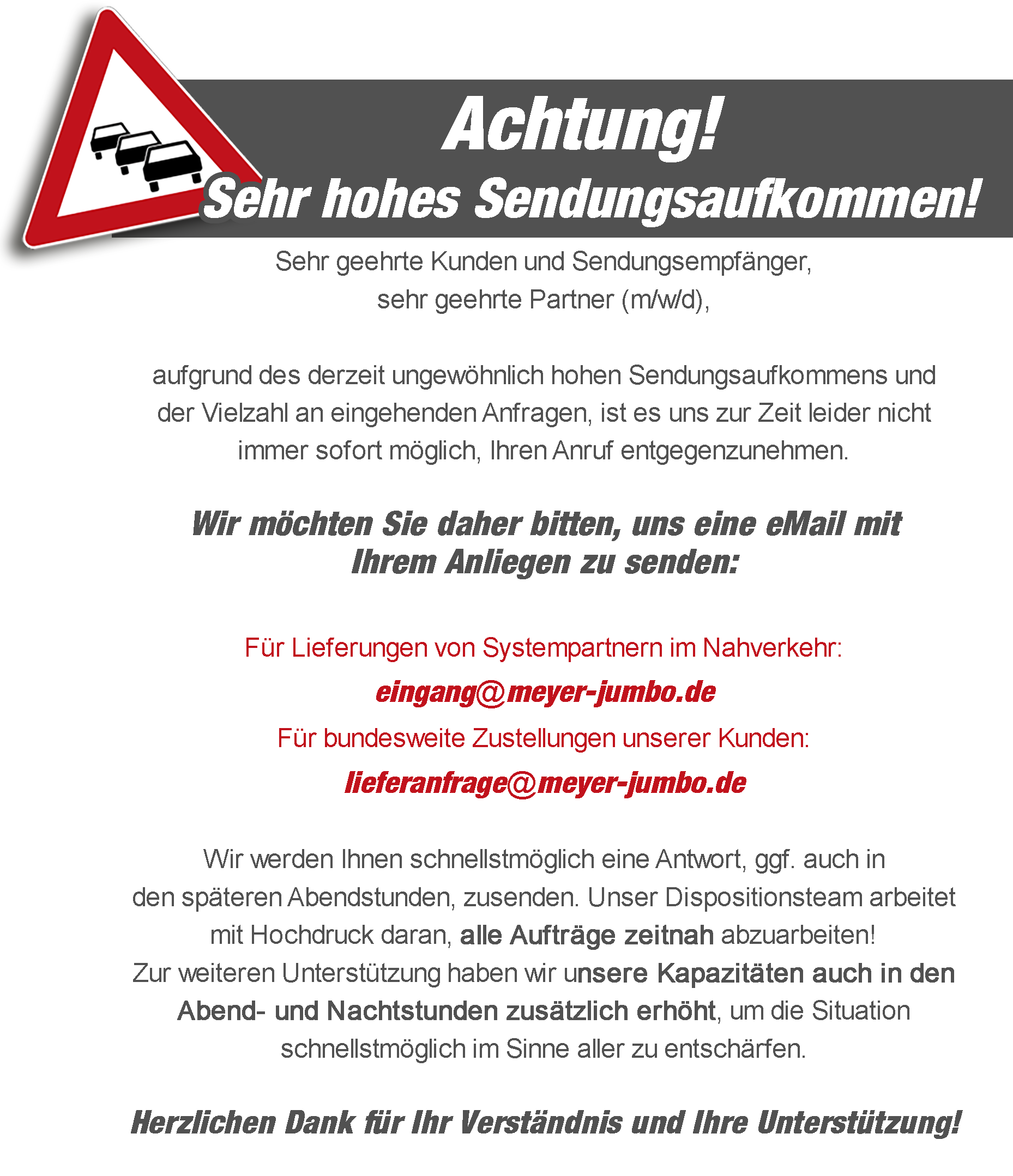 Achtung!
Sehr hohes Sendungsaufkommen!

Sehr geehrte Kunden und Sendungsempfänger,
sehr geehrte Partner (m/w/d),

aufgrund des derzeit ungewöhnlich hohen Sendungsaufkommens und der Vielzahl an eingehenden Anfragen, ist es uns zur Zeit leider nicht immer sofort möglich, Ihren Anruf entgegenzunehmen.

Wir möchten Sie daher bitten, uns eine eMail mit Ihrem Anliegen zu senden:

Für Lieferungen von Systempartnern im Nahverkehr:
eingang@meyer-jumbo.de
Für bundesweite Zustellungen unserer Kunden:
lieferanfrage@meyer-jumbo.de

Wir werden Ihnen schnellstmöglich eine Antwort, ggf. auch in den späteren Abendstunden, zusenden. Unser Dispositionsteam arbeitet mit Hochdruck daran, alle Aufträge zeitnah abzuarbeiten!
Zur weiteren Unterstützung haben wir unsere Kapazitäten auch in den Abend- und Nachtstunden zusätzlich erhöht, um die Situation schnellstmöglich im Sinne aller zu entschärfen.

Herzlichen Dank für Ihr Verständnis und Ihre Unterstützung!